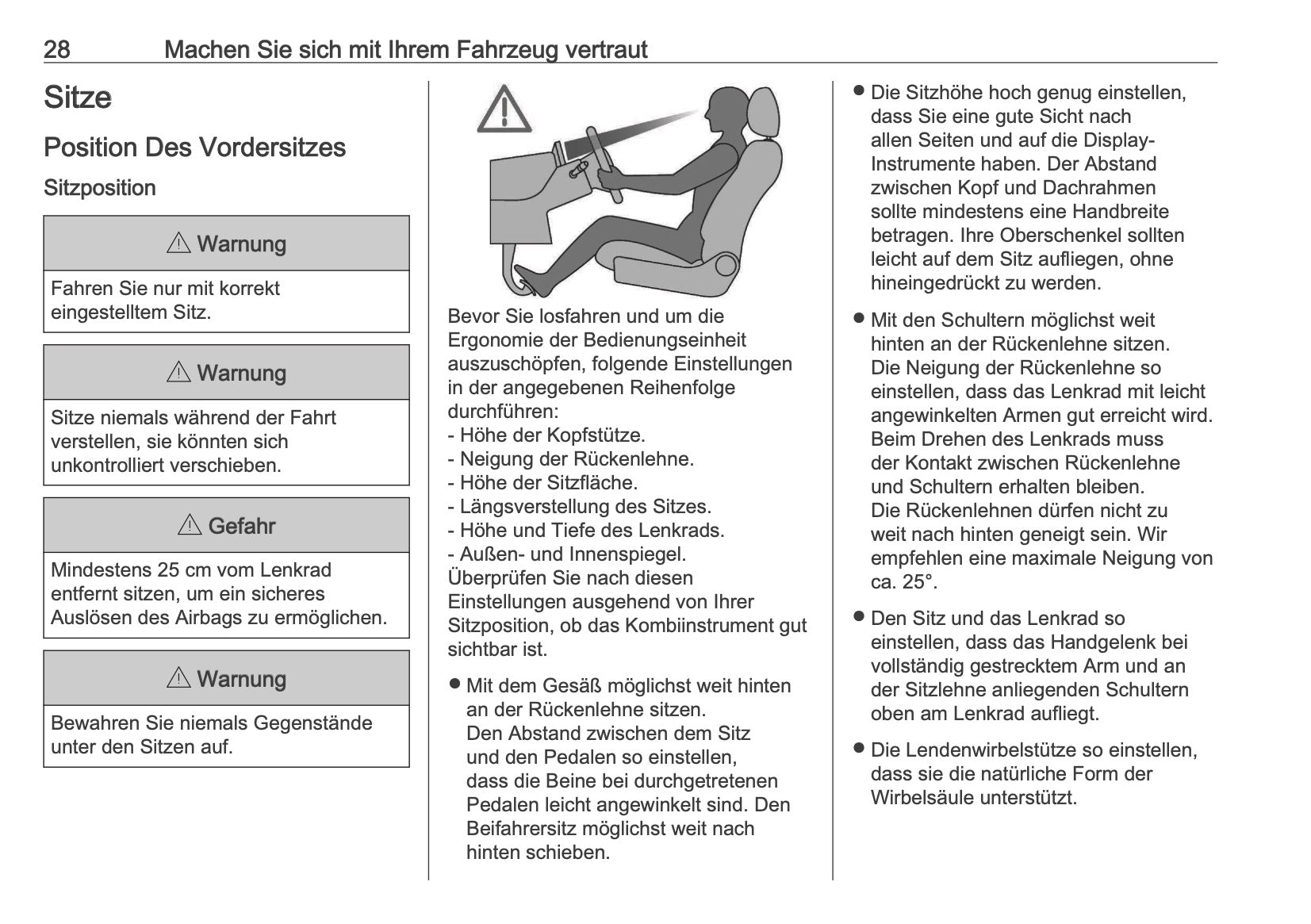 28 Machen Sie sich mit Ihrem Fahrzeug vertraut

Sitze

Position Des Vordersitzes

Sitzposition

⚠ Warnung

Fahren Sie nur mit korrekt eingestelltem Sitz.

⚠ Warnung

Sitze niemals während der Fahrt verstellen, sie könnten sich unkontrolliert verschieben.

⚠ Gefahr

Mindestens 25 cm vom Lenkrad entfernt sitzen, um ein sicheres Auslösen des Airbags zu ermöglichen.

⚠ Warnung

Bewahren Sie niemals Gegenstände unter den Sitzen auf.

Bevor Sie losfahren und um die Ergonomie der Bedienungseinheit auszuschöpfen, folgende Einstellungen in der angegebenen Reihenfolge durchführen:
- Höhe der Kopfstütze.
- Neigung der Rückenlehne.
- Höhe der Sitzfläche.
- Längsverstellung des Sitzes.
- Höhe und Tiefe des Lenkrads.
- Außen- und Innenspiegel.
Überprüfen Sie nach diesen Einstellungen ausgehend von Ihrer Sitzposition, ob das Kombiinstrument gut sichtbar ist.

● Mit dem Gesäß möglichst weit hinten an der Rückenlehne sitzen. Den Abstand zwischen dem Sitz und den Pedalen so einstellen, dass die Beine bei durchgetretenen Pedalen leicht angewinkelt sind. Den Beifahrersitz möglichst weit nach hinten schieben.

● Die Sitzhöhe hoch genug einstellen, dass Sie eine gute Sicht nach allen Seiten und auf die Display-Instrumente haben. Der Abstand zwischen Kopf und Dachrahmen sollte mindestens eine Handbreite betragen. Ihre Oberschenkel sollten leicht auf dem Sitz aufliegen, ohne hineingedrückt zu werden.

● Mit den Schultern möglichst weit hinten an der Rückenlehne sitzen. Die Neigung der Rückenlehne so einstellen, dass das Lenkrad mit leicht angewinkelten Armen gut erreicht wird. Beim Drehen des Lenkrads muss der Kontakt zwischen Rückenlehne und Schultern erhalten bleiben. Die Rückenlehnen dürfen nicht zu weit nach hinten geneigt sein. Wir empfehlen eine maximale Neigung von ca. 25°.

● Den Sitz und das Lenkrad so einstellen, dass das Handgelenk bei vollständig gestrecktem Arm und an der Sitzlehne anliegenden Schultern oben am Lenkrad aufliegt.

● Die Lendenwirbelstütze so einstellen, dass sie die natürliche Form der Wirbelsäule unterstützt.